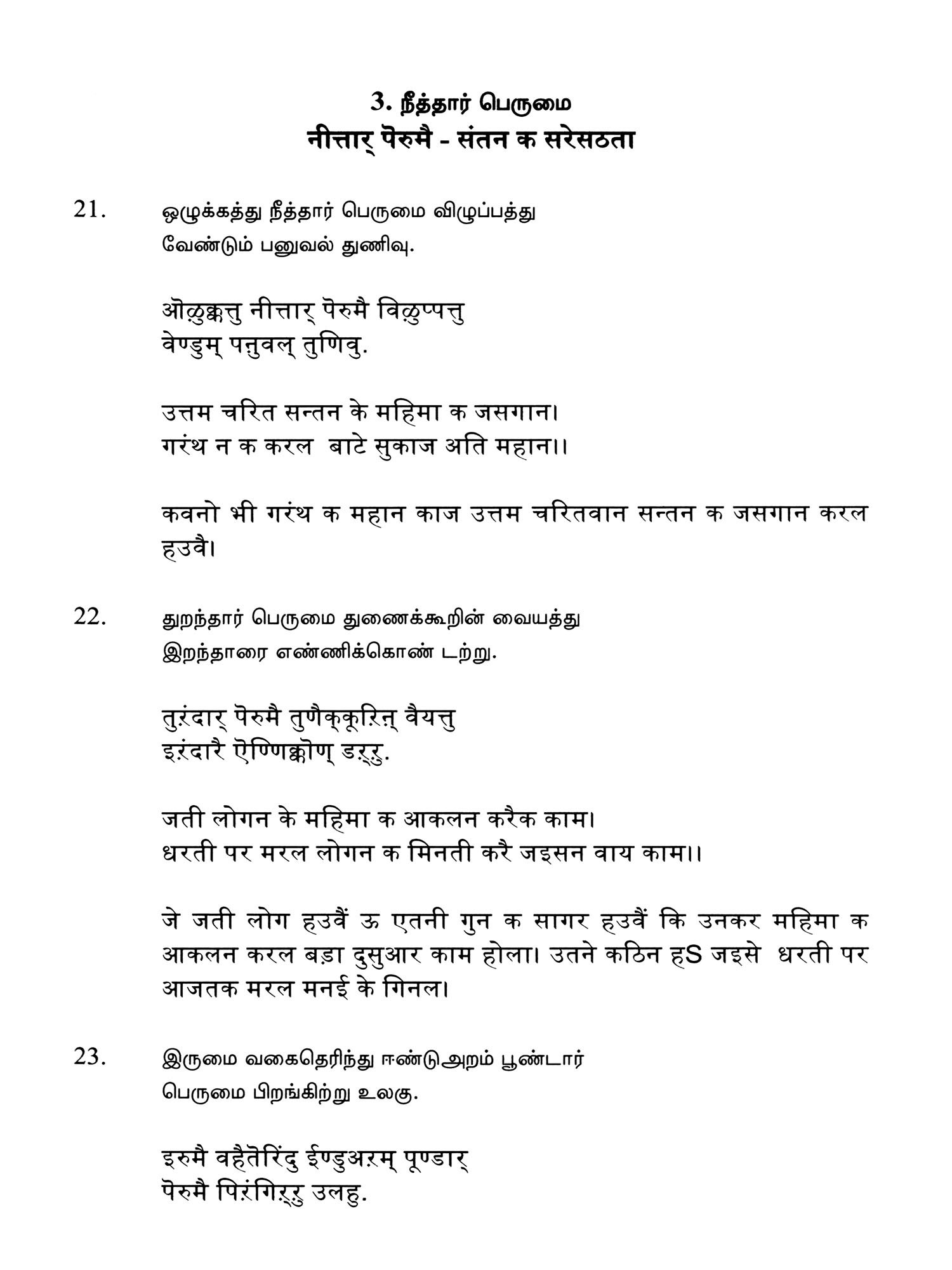 3. நீத்தார் பெருமை
नीत्तार् पॆरुमै - संतन क सरेसठता

21. ஒழுக்கத்து நீத்தார் பெருமை விழுப்பத்து
வேண்டும் பனுவல் துணிவு.

ऒऴुक्कत्तु नीत्तार् पॆरुमै विऴुप्पत्तु
वेण्डुम् पऩुवल् तुणिवु.

उत्तम चरित सन्तन के महिमा क जसगान।
गरंथ न क करल बाटे सुकाज अति महान।।

कवनो भी गरंथ क महान काज उत्तम चरितवान सन्तन क जसगान करल हउवै।

22. துறந்தார் பெருமை துணைக்கூறின் வையத்து
இறந்தாரை எண்ணிக்கொண் டற்று.

तुऱंदार् पॆरुमै तुणैक्कूऱिऩ् वैयत्तु
इऱंदारै ऎण्णिक्कॊण् डऱ्ऱु.

जती लोगन के महिमा क आकलन करैक काम।
धरती पर मरल लोगन क मिनती करै जइसन वाय काम।।

जे जती लोग हउवैं ऊ एतनी गुन क सागर हउवैं कि उनकर महिमा क आकलन करल बड़ा दुसुआर काम होला। उतने कठिन हS जइसे धरती पर आजतक मरल मनई के गिनल।

23. இருமை வகைதெரிந்து ஈண்டுஅறம் பூண்டார்
பெருமை பிறங்கிற்று உலகு.

इरुमै वहैतॆरिंदु ईण्डुअऱम् पूण्डार्
पॆरुमै पिऱंगिऱ्ऱु उलहु.